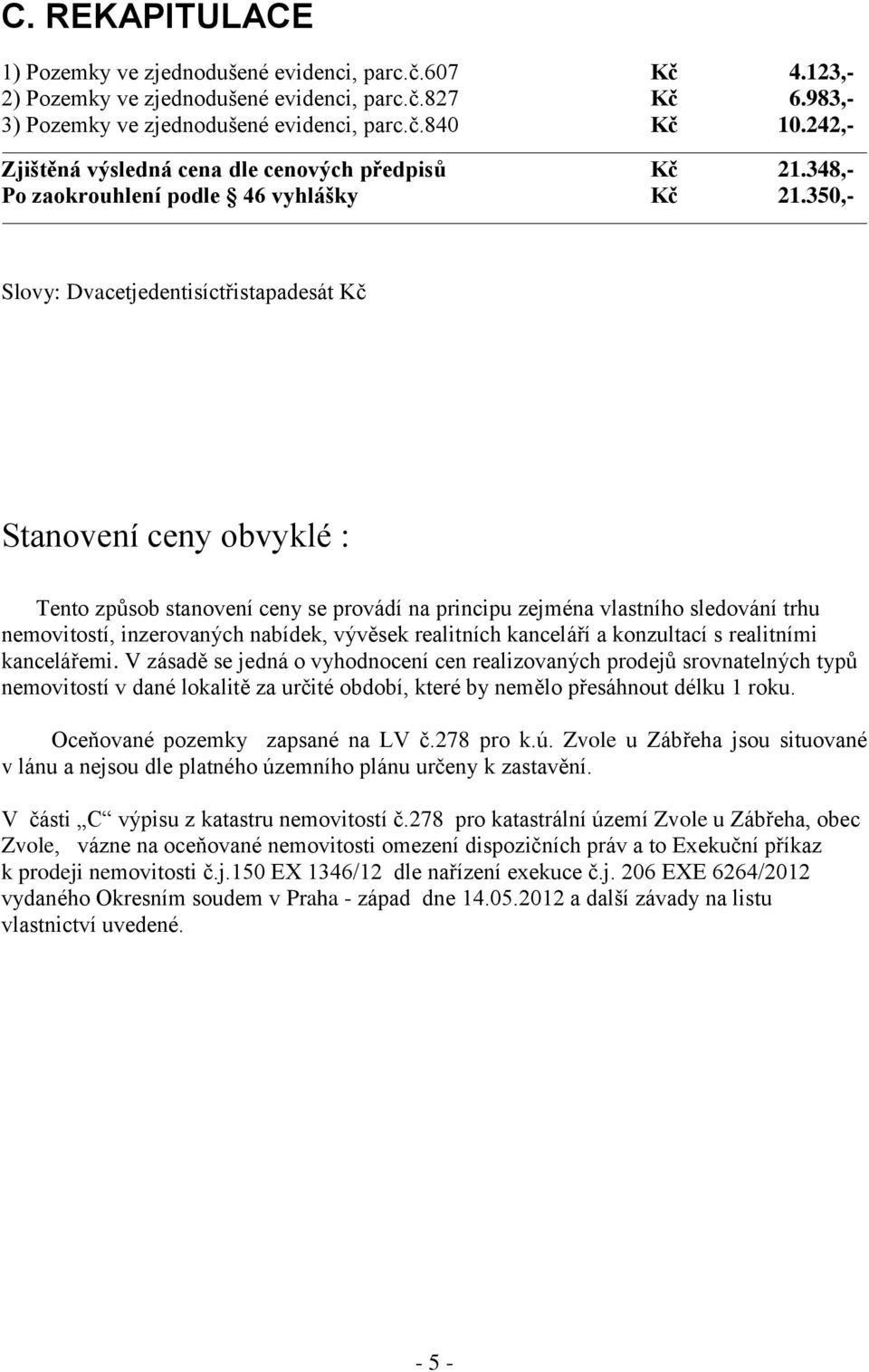 C. REKAPITULACE

1) Pozemky ve zjednodušené evidenci, parc.č.607 Kč 4.123,-
2) Pozemky ve zjednodušené evidenci, parc.č.827 Kč 6.983,-
3) Pozemky ve zjednodušené evidenci, parc.č.840 Kč 10.242,-

Zjištěná výsledná cena dle cenových předpisů Kč 21.348,-
Po zaokrouhlení podle § 46 vyhlášky Kč 21.350,-

Slovy: Dvacetjedentisíctřistapadesát Kč

Stanovení ceny obvyklé :

Tento způsob stanovení ceny se provádí na principu zejména vlastního sledování trhu nemovitostí, inzerovaných nabídek, vývěsek realitních kanceláří a konzultací s realitními kancelářemi. V zásadě se jedná o vyhodnocení cen realizovaných prodejů srovnatelných typů nemovitostí v dané lokalitě za určité období, které by nemělo přesáhnout délku 1 roku.

Oceňované pozemky zapsané na LV č.278 pro k.ú. Zvole u Zábřeha jsou situované v lánu a nejsou dle platného územního plánu určeny k zastavění.

V části „C“ výpisu z katastru nemovitostí č.278 pro katastrální území Zvole u Zábřeha, obec Zvole, vázne na oceňované nemovitosti omezení dispozičních práv a to Exekuční příkaz k prodeji nemovitosti č.j.150 EX 1346/12 dle nařízení exekuce č.j. 206 EXE 6264/2012 vydaného Okresním soudem v Praha - západ dne 14.05.2012 a další závady na listu vlastnictví uvedené.

- 5 -